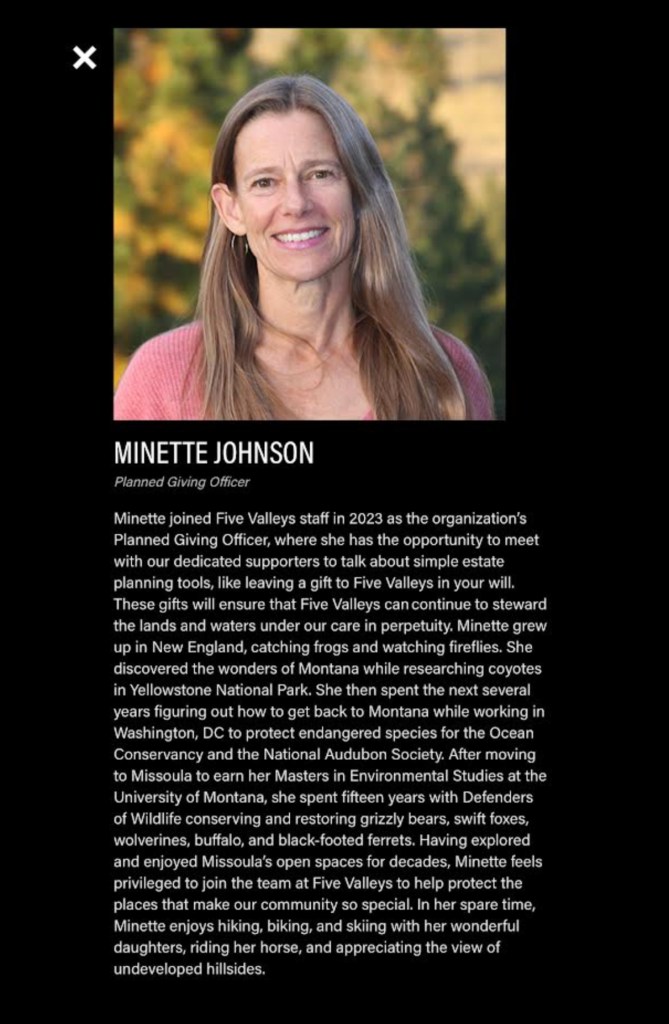 ×

MINETTE JOHNSON

Planned Giving Officer

Minette joined Five Valleys staff in 2023 as the organization's Planned Giving Officer, where she has the opportunity to meet with our dedicated supporters to talk about simple estate planning tools, like leaving a gift to Five Valleys in your will. These gifts will ensure that Five Valleys can continue to steward the lands and waters under our care in perpetuity. Minette grew up in New England, catching frogs and watching fireflies. She discovered the wonders of Montana while researching coyotes in Yellowstone National Park. She then spent the next several years figuring out how to get back to Montana while working in Washington, DC to protect endangered species for the Ocean Conservancy and the National Audubon Society. After moving to Missoula to earn her Masters in Environmental Studies at the University of Montana, she spent fifteen years with Defenders of Wildlife conserving and restoring grizzly bears, swift foxes, wolverines, buffalo, and black-footed ferrets. Having explored and enjoyed Missoula's open spaces for decades, Minette feels privileged to join the team at Five Valleys to help protect the places that make our community so special. In her spare time, Minette enjoys hiking, biking, and skiing with her wonderful daughters, riding her horse, and appreciating the view of undeveloped hillsides.